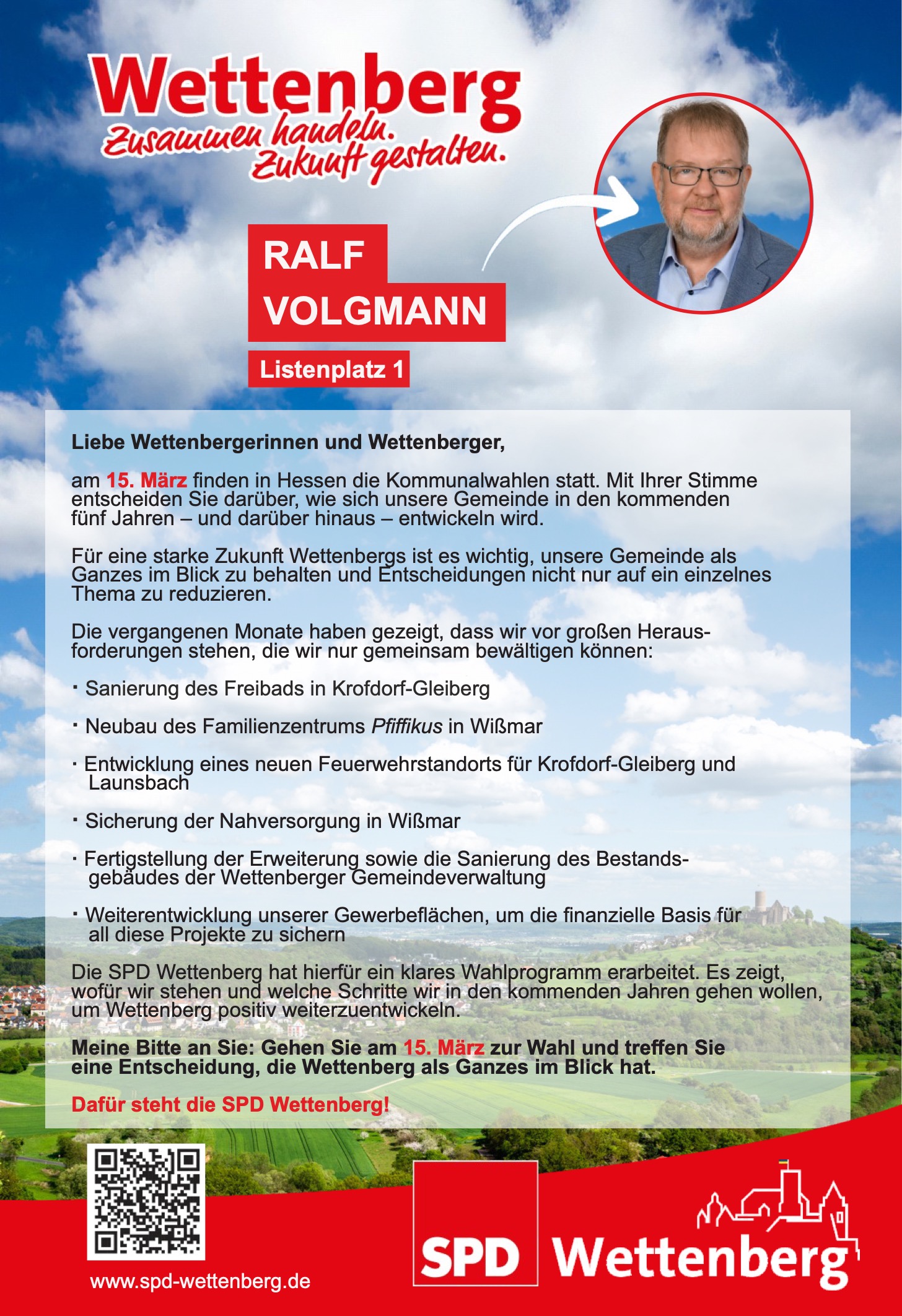 Wettenberg
Zusammen handeln. Zukunft gestalten.

RALF VOLGMANN

Listenplatz 1

Liebe Wettenbergerinnen und Wettenberger,

am 15. März finden in Hessen die Kommunalwahlen statt. Mit Ihrer Stimme entscheiden Sie darüber, wie sich unsere Gemeinde in den kommenden fünf Jahren – und darüber hinaus – entwickeln wird.

Für eine starke Zukunft Wettenbergs ist es wichtig, unsere Gemeinde als Ganzes im Blick zu behalten und Entscheidungen nicht nur auf ein einzelnes Thema zu reduzieren.

Die vergangenen Monate haben gezeigt, dass wir vor großen Herausforderungen stehen, die wir nur gemeinsam bewältigen können:

· Sanierung des Freibads in Krofdorf-Gleiberg

· Neubau des Familienzentrums Pfiffikus in Wißmar

· Entwicklung eines neuen Feuerwehrstandorts für Krofdorf-Gleiberg und Launsbach

· Sicherung der Nahversorgung in Wißmar

· Fertigstellung der Erweiterung sowie die Sanierung des Bestandsgebäudes der Wettenberger Gemeindeverwaltung

· Weiterentwicklung unserer Gewerbeflächen, um die finanzielle Basis für all diese Projekte zu sichern

Die SPD Wettenberg hat hierfür ein klares Wahlprogramm erarbeitet. Es zeigt, wofür wir stehen und welche Schritte wir in den kommenden Jahren gehen wollen, um Wettenberg positiv weiterzuentwickeln.

Meine Bitte an Sie: Gehen Sie am 15. März zur Wahl und treffen Sie eine Entscheidung, die Wettenberg als Ganzes im Blick hat.

Dafür steht die SPD Wettenberg!

www.spd-wettenberg.de

SPD Wettenberg